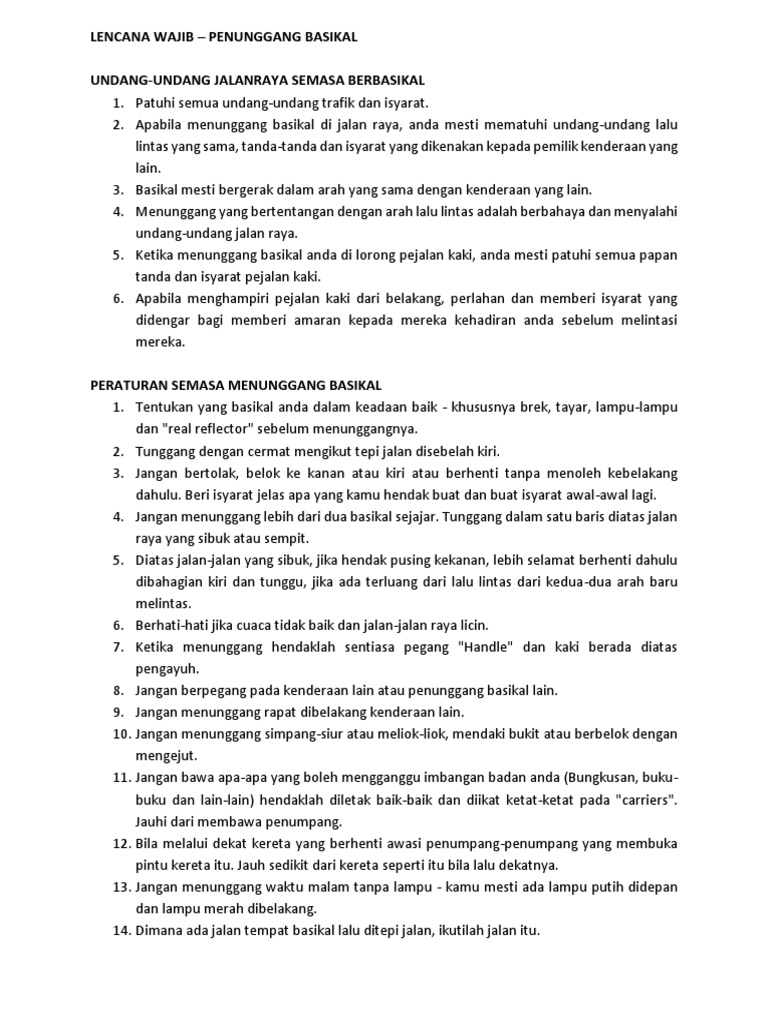 LENCANA WAJIB – PENUNGGANG BASIKAL

UNDANG-UNDANG JALANRAYA SEMASA BERBASIKAL

1. Patuhi semua undang-undang trafik dan isyarat.
2. Apabila menunggang basikal di jalan raya, anda mesti mematuhi undang-undang lalu lintas yang sama, tanda-tanda dan isyarat yang dikenakan kepada pemilik kenderaan yang lain.
3. Basikal mesti bergerak dalam arah yang sama dengan kenderaan yang lain.
4. Menunggang yang bertentangan dengan arah lalu lintas adalah berbahaya dan menyalahi undang-undang jalan raya.
5. Ketika menunggang basikal anda di lorong pejalan kaki, anda mesti patuhi semua papan tanda dan isyarat pejalan kaki.
6. Apabila menghampiri pejalan kaki dari belakang, perlahan dan memberi isyarat yang didengar bagi memberi amaran kepada mereka kehadiran anda sebelum melintasi mereka.

PERATURAN SEMASA MENUNGGANG BASIKAL

1. Tentukan yang basikal anda dalam keadaan baik - khususnya brek, tayar, lampu-lampu dan "real reflector" sebelum menunggangnya.
2. Tunggang dengan cermat mengikut tepi jalan disebelah kiri.
3. Jangan bertolak, belok ke kanan atau kiri atau berhenti tanpa menoleh kebelakang dahulu. Beri isyarat jelas apa yang kamu hendak buat dan buat isyarat awal-awal lagi.
4. Jangan menunggang lebih dari dua basikal sejajar. Tunggang dalam satu baris diatas jalan raya yang sibuk atau sempit.
5. Diatas jalan-jalan yang sibuk, jika hendak pusing kekanan, lebih selamat berhenti dahulu dibahagian kiri dan tunggu, jika ada terluang dari lalu lintas dari kedua-dua arah baru melintas.
6. Berhati-hati jika cuaca tidak baik dan jalan-jalan raya licin.
7. Ketika menunggang hendaklah sentiasa pegang "Handle" dan kaki berada diatas pengayuh.
8. Jangan berpegang pada kenderaan lain atau penunggang basikal lain.
9. Jangan menunggang rapat dibelakang kenderaan lain.
10. Jangan menunggang simpang-siur atau meliok-liok, mendaki bukit atau berbelok dengan mengejut.
11. Jangan bawa apa-apa yang boleh mengganggu imbangan badan anda (Bungkusan, buku-buku dan lain-lain) hendaklah diletak baik-baik dan diikat ketat-ketat pada "carriers". Jauhi dari membawa penumpang.
12. Bila melalui dekat kereta yang berhenti awasi penumpang-penumpang yang membuka pintu kereta itu. Jauh sedikit dari kereta seperti itu bila lalu dekatnya.
13. Jangan menunggang waktu malam tanpa lampu - kamu mesti ada lampu putih didepan dan lampu merah dibelakang.
14. Dimana ada jalan tempat basikal lalu ditepi jalan, ikutilah jalan itu.